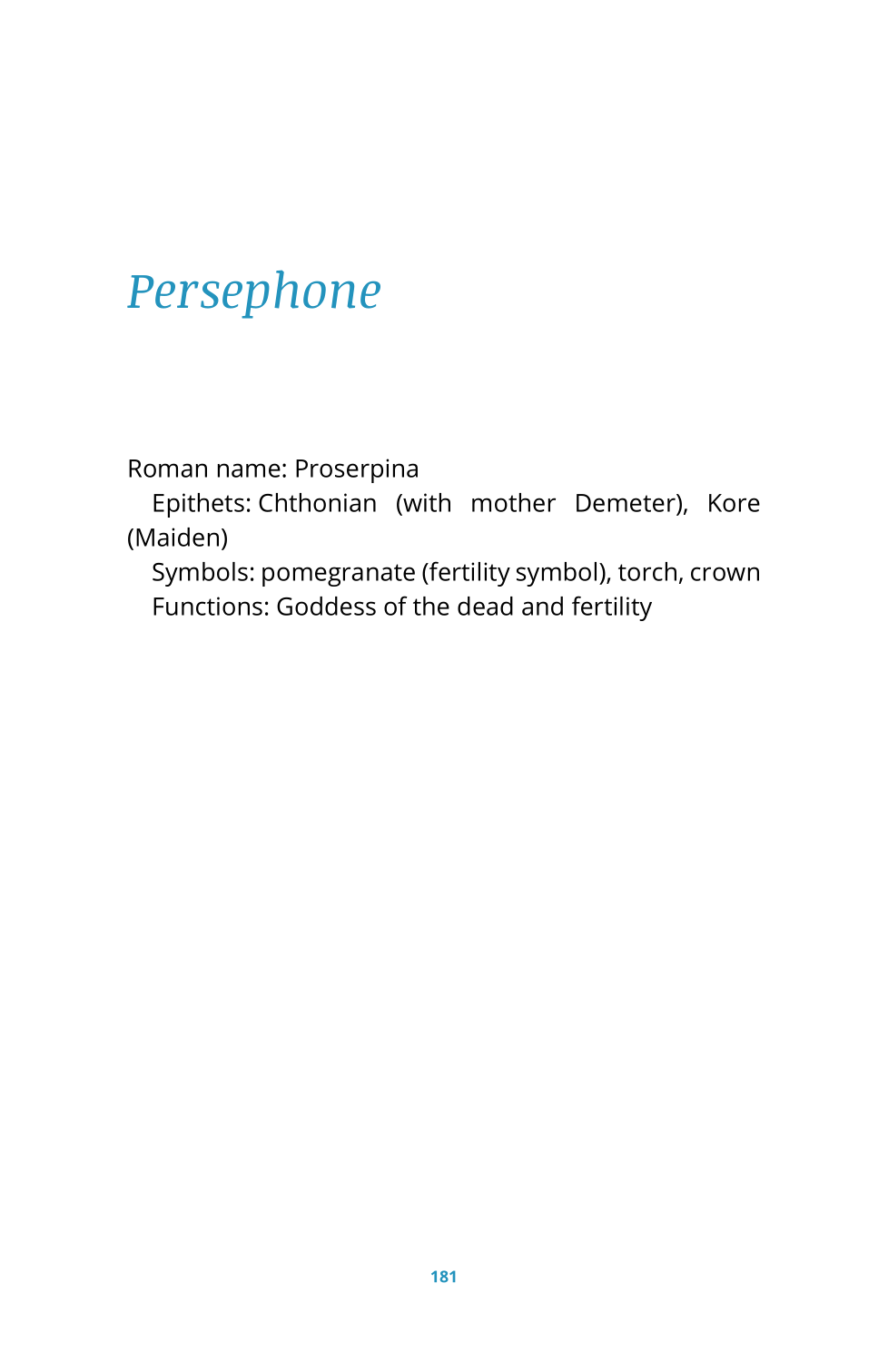 Persephone

Roman name: Proserpina

Epithets: Chthonian (with mother Demeter), Kore (Maiden)

Symbols: pomegranate (fertility symbol), torch, crown

Functions: Goddess of the dead and fertility

181